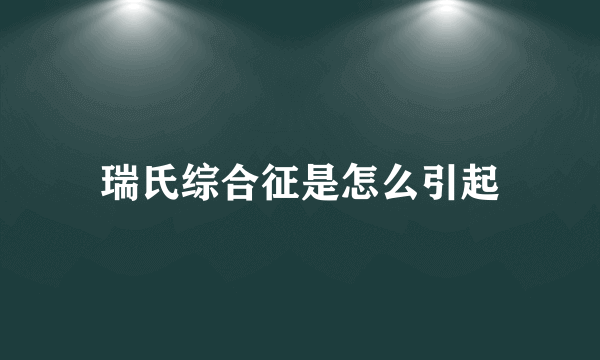 瑞氏综合征是怎么引起